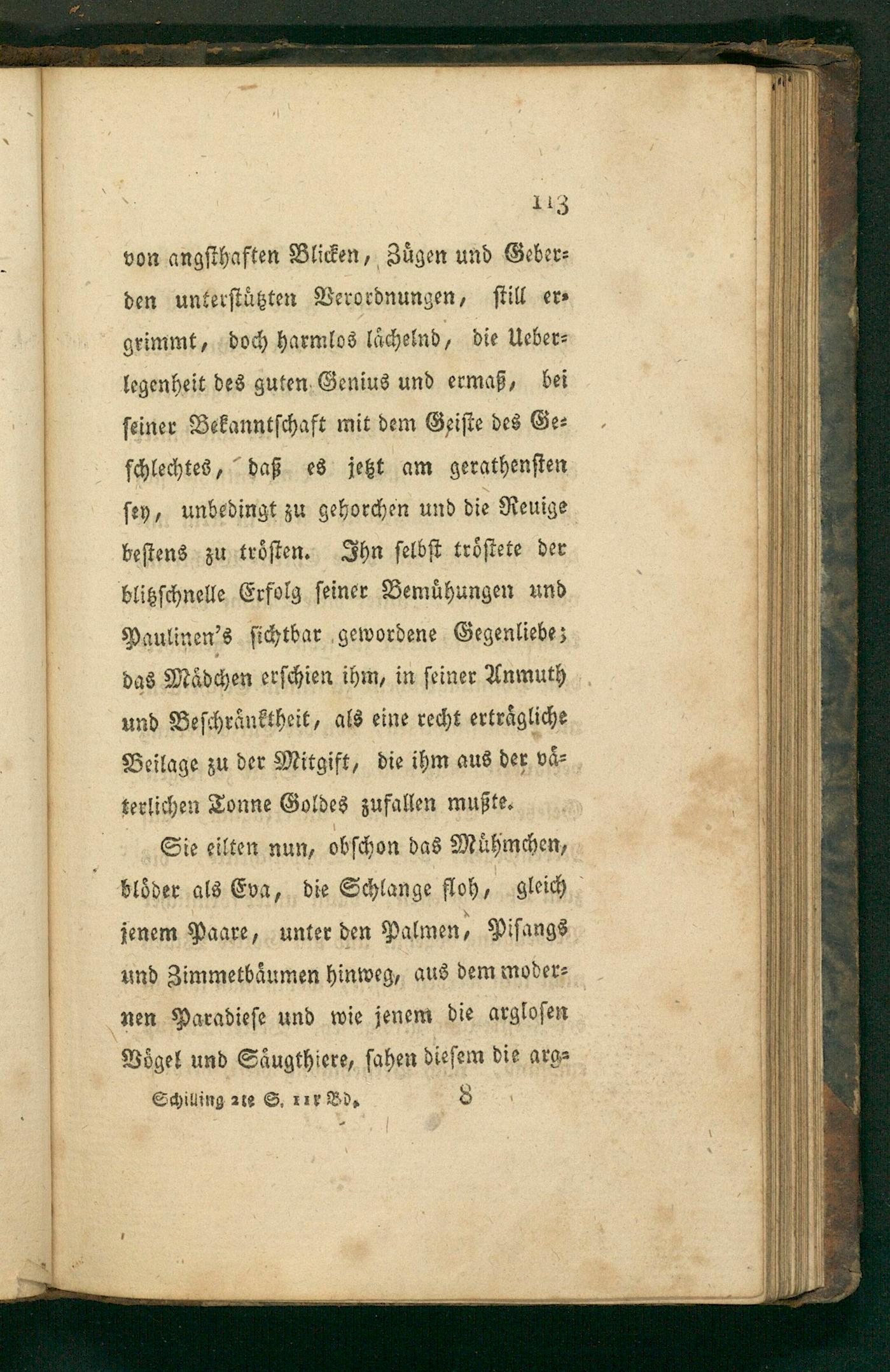 113

von angsthaften Blicken, Zügen und Geberden unterstützten Verordnungen, still ergrimmt, doch harmlos lächelnd, die Ueberlegenheit des guten Genius und ermaß, bei seiner Bekanntschaft mit dem Geiste des Geschlechtes, daß es jetzt am gerathensten sey, unbedingt zu gehorchen und die Reuige bestens zu trösten. Ihn selbst tröstete der blitzschnelle Erfolg seiner Bemühungen und Paulinen's sichtbar gewordene Gegenliebe; das Mädchen erschien ihm, in seiner Anmuth und Beschränktheit, als eine recht erträgliche Beilage zu der Mitgift, die ihm aus der väterlichen Tonne Goldes zufallen mußte.

Sie eilten nun, obschon das Mühmchen, blöder als Eva, die Schlange floh, gleich jenem Paare, unter den Palmen, Pisangs und Zimmetbäumen hinweg, aus dem modernen Paradiese und wie jenem die arglosen Vögel und Säugthiere, sahen diesem die arg-

Schilling 2te S. 11r Bd. 8